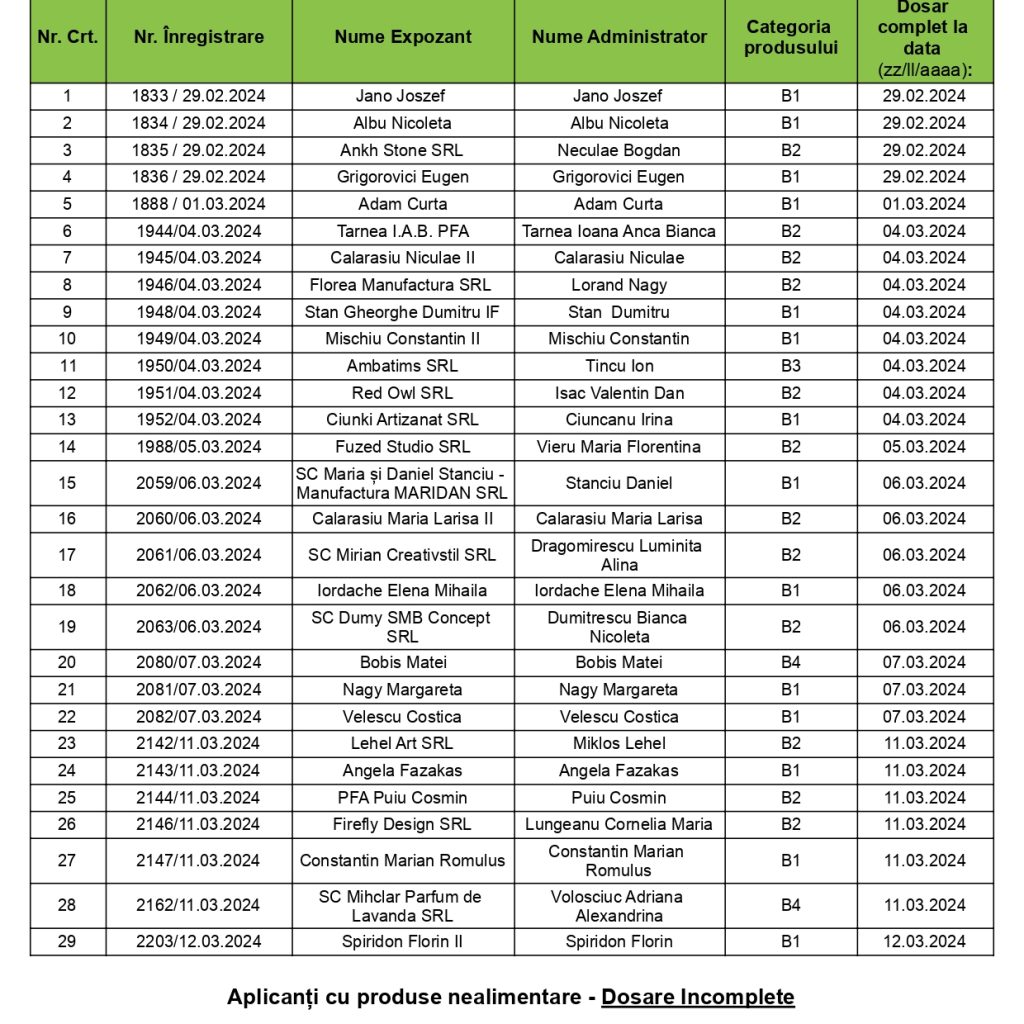 | Nr. Crt. | Nr. Înregistrare | Nume Expozant | Nume Administrator | Categoria produsului | Dosar complet la data (zz/ll/aaaa): |
|---|---|---|---|---|---|
| 1 | 1833 / 29.02.2024 | Jano Joszef | Jano Joszef | B1 | 29.02.2024 |
| 2 | 1834 / 29.02.2024 | Albu Nicoleta | Albu Nicoleta | B1 | 29.02.2024 |
| 3 | 1835 / 29.02.2024 | Ankh Stone SRL | Neculae Bogdan | B2 | 29.02.2024 |
| 4 | 1836 / 29.02.2024 | Grigorovici Eugen | Grigorovici Eugen | B1 | 29.02.2024 |
| 5 | 1888 / 01.03.2024 | Adam Curta | Adam Curta | B1 | 01.03.2024 |
| 6 | 1944/04.03.2024 | Tarnea I.A.B. PFA | Tarnea Ioana Anca Bianca | B2 | 04.03.2024 |
| 7 | 1945/04.03.2024 | Calarasiu Niculae II | Calarasiu Niculae | B2 | 04.03.2024 |
| 8 | 1946/04.03.2024 | Florea Manufactura SRL | Lorand Nagy | B2 | 04.03.2024 |
| 9 | 1948/04.03.2024 | Stan Gheorghe Dumitru IF | Stan Dumitru | B1 | 04.03.2024 |
| 10 | 1949/04.03.2024 | Mischiu Constantin II | Mischiu Constantin | B1 | 04.03.2024 |
| 11 | 1950/04.03.2024 | Ambatims SRL | Tincu Ion | B3 | 04.03.2024 |
| 12 | 1951/04.03.2024 | Red Owl SRL | Isac Valentin Dan | B2 | 04.03.2024 |
| 13 | 1952/04.03.2024 | Ciunki Artizanat SRL | Ciuncanu Irina | B1 | 04.03.2024 |
| 14 | 1988/05.03.2024 | Fuzed Studio SRL | Vieru Maria Florentina | B2 | 05.03.2024 |
| 15 | 2059/06.03.2024 | SC Maria și Daniel Stanciu - Manufactura MARIDAN SRL | Stanciu Daniel | B1 | 06.03.2024 |
| 16 | 2060/06.03.2024 | Calarasiu Maria Larisa II | Calarasiu Maria Larisa | B2 | 06.03.2024 |
| 17 | 2061/06.03.2024 | SC Mirian Creativstil SRL | Dragomirescu Luminita Alina | B2 | 06.03.2024 |
| 18 | 2062/06.03.2024 | Iordache Elena Mihaila | Iordache Elena Mihaila | B1 | 06.03.2024 |
| 19 | 2063/06.03.2024 | SC Dumy SMB Concept SRL | Dumitrescu Bianca Nicoleta | B2 | 06.03.2024 |
| 20 | 2080/07.03.2024 | Bobis Matei | Bobis Matei | B4 | 07.03.2024 |
| 21 | 2081/07.03.2024 | Nagy Margareta | Nagy Margareta | B1 | 07.03.2024 |
| 22 | 2082/07.03.2024 | Velescu Costica | Velescu Costica | B1 | 07.03.2024 |
| 23 | 2142/11.03.2024 | Lehel Art SRL | Miklos Lehel | B2 | 11.03.2024 |
| 24 | 2143/11.03.2024 | Angela Fazakas | Angela Fazakas | B1 | 11.03.2024 |
| 25 | 2144/11.03.2024 | PFA Puiu Cosmin | Puiu Cosmin | B2 | 11.03.2024 |
| 26 | 2146/11.03.2024 | Firefly Design SRL | Lungeanu Cornelia Maria | B2 | 11.03.2024 |
| 27 | 2147/11.03.2024 | Constantin Marian Romulus | Constantin Marian Romulus | B1 | 11.03.2024 |
| 28 | 2162/11.03.2024 | SC Mihclar Parfum de Lavanda SRL | Volosciuc Adriana Alexandrina | B4 | 11.03.2024 |
| 29 | 2203/12.03.2024 | Spiridon Florin II | Spiridon Florin | B1 | 12.03.2024 |

Aplicanți cu produse nealimentare - Dosare Incomplete